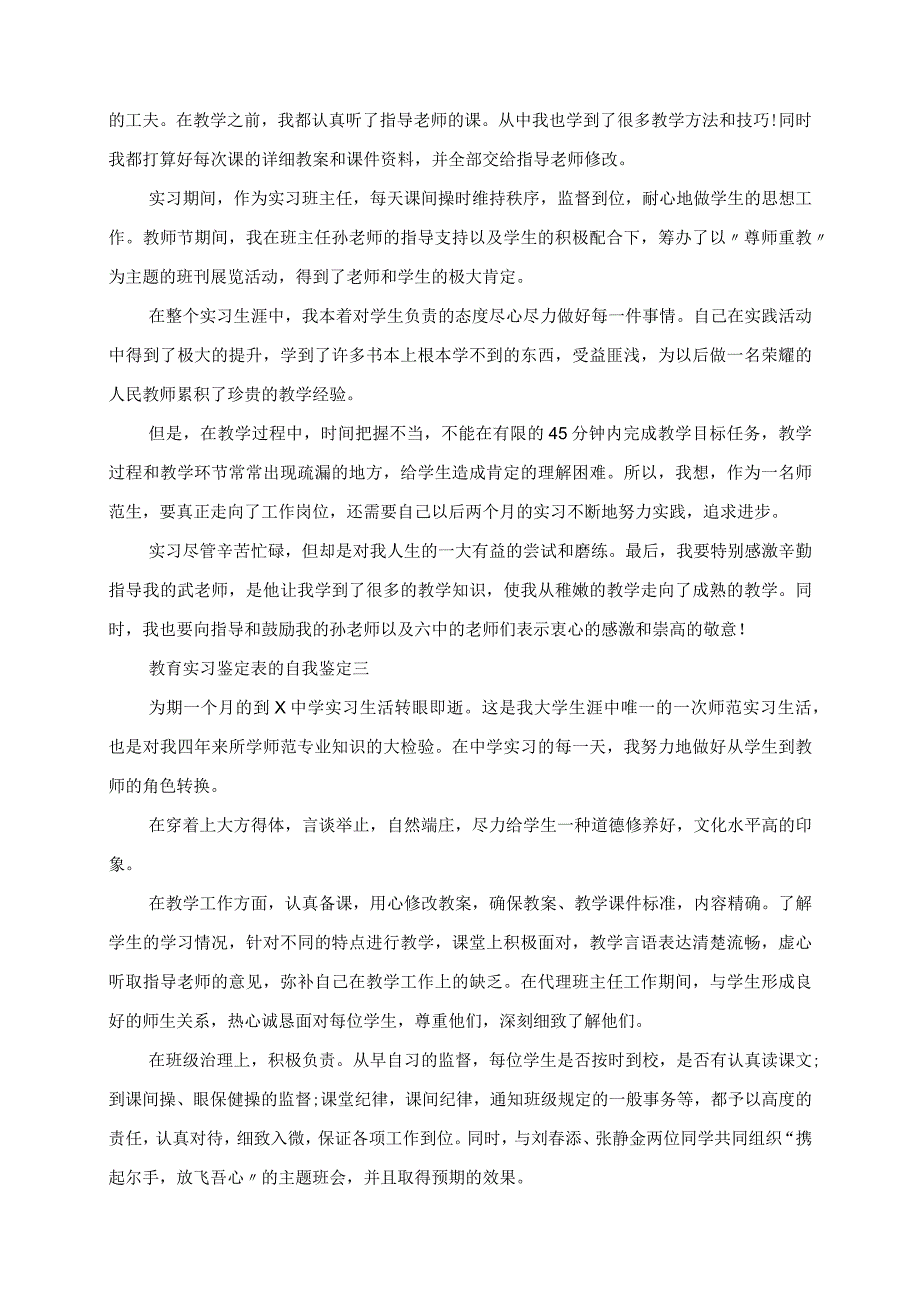 的工夫。在教学之前，我都认真听了指导老师的课。从中我也学到了很多教学方法和技巧!同时我都打算好每次课的详细教案和课件资料，并全部交给指导老师修改。

实习期间，作为实习班主任，每天课间操时维持秩序，监督到位，耐心地做学生的思想工作。教师节期间，我在班主任孙老师的指导支持以及学生的积极配合下，筹办了以〃尊师重教〃为主题的班刊展览活动，得到了老师和学生的极大肯定。

在整个实习生涯中，我本着对学生负责的态度尽心尽力做好每一件事情。自己在实践活动中得到了极大的提升，学到了许多书本上根本学不到的东西，受益匪浅，为以后做一名荣耀的人民教师累积了珍贵的教学经验。

但是，在教学过程中，时间把握不当，不能在有限的45分钟内完成教学目标任务，教学过程和教学环节常常出现疏漏的地方，给学生造成肯定的理解困难。所以，我想，作为一名师范生，要真正走向了工作岗位，还需要自己以后两个月的实习不断地努力实践，追求进步。

实习尽管辛苦忙碌，但却是对我人生的一大有益的尝试和磨练。最后，我要特别感激辛勤指导我的武老师，是他让我学到了很多的教学知识，使我从稚嫩的教学走向了成熟的教学。同时，我也要向指导和鼓励我的孙老师以及六中的老师们表示衷心的感激和崇高的敬意!

教育实习鉴定表的自我鉴定三

为期一个月的到X中学实习生活转眼即逝。这是我大学生涯中唯一的一次师范实习生活，也是对我四年来所学师范专业知识的大检验。在中学实习的每一天，我努力地做好从学生到教师的角色转换。

在穿着上大方得体，言谈举止，自然端庄，尽力给学生一种道德修养好，文化水平高的印象。

在教学工作方面，认真备课，用心修改教案，确保教案、教学课件标准，内容精确。了解学生的学习情况，针对不同的特点进行教学，课堂上积极面对，教学言语表达清楚流畅，虚心听取指导老师的意见，弥补自己在教学工作上的缺乏。在代理班主任工作期间，与学生形成良好的师生关系，热心诚恳面对每位学生，尊重他们，深刻细致了解他们。

在班级治理上，积极负责。从早自习的监督，每位学生是否按时到校，是否有认真读课文;到课间操、眼保健操的监督;课堂纪律，课间纪律，通知班级规定的一般事务等，都予以高度的责任，认真对待，细致入微，保证各项工作到位。同时，与刘春添、张静金两位同学共同组织“携起尔手，放飞吾心〃的主题班会，并且取得预期的效果。